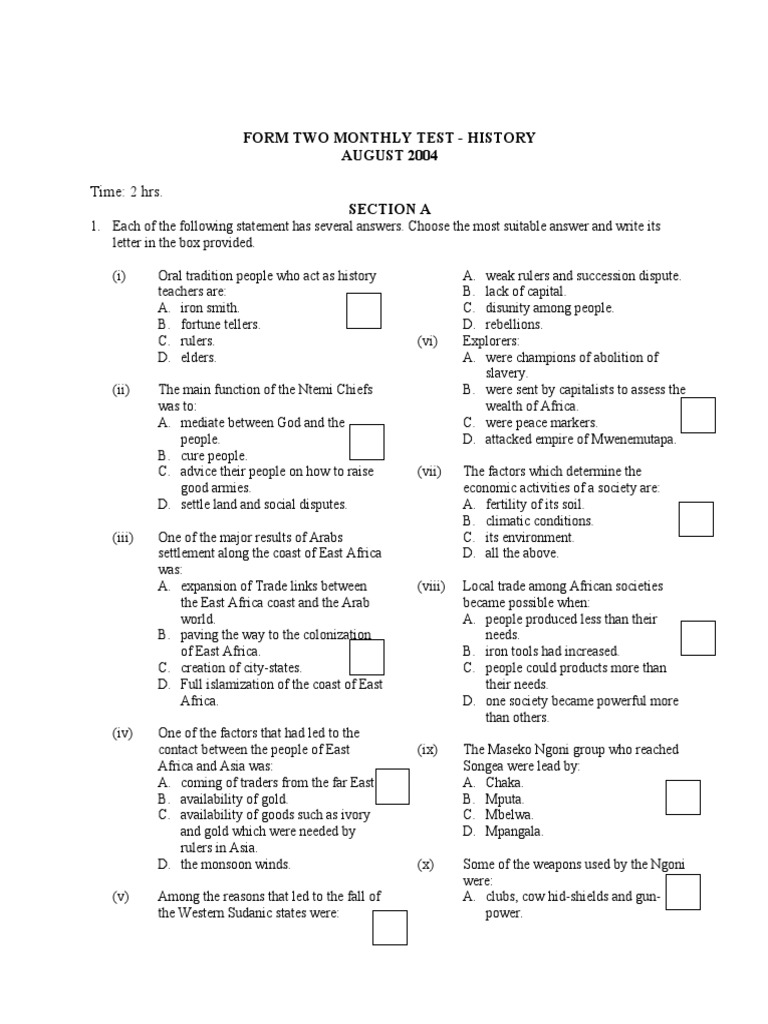 FORM TWO MONTHLY TEST - HISTORY
AUGUST 2004

Time: 2 hrs.

SECTION A

1. Each of the following statement has several answers. Choose the most suitable answer and write its letter in the box provided.

(i) Oral tradition people who act as history teachers are:
A. iron smith.
B. fortune tellers.
C. rulers.
D. elders.

(ii) The main function of the Ntemi Chiefs was to:
A. mediate between God and the people.
B. cure people.
C. advice their people on how to raise good armies.
D. settle land and social disputes.

(iii) One of the major results of Arabs settlement along the coast of East Africa was:
A. expansion of Trade links between the East Africa coast and the Arab world.
B. paving the way to the colonization of East Africa.
C. creation of city-states.
D. Full islamization of the coast of East Africa.

(iv) One of the factors that had led to the contact between the people of East Africa and Asia was:
A. coming of traders from the far East
B. availability of gold.
C. availability of goods such as ivory and gold which were needed by rulers in Asia.
D. the monsoon winds.

(v) Among the reasons that led to the fall of the Western Sudanic states were:
A. weak rulers and succession dispute.
B. lack of capital.
C. disunity among people.
D. rebellions.

(vi) Explorers:
A. were champions of abolition of slavery.
B. were sent by capitalists to assess the wealth of Africa.
C. were peace markers.
D. attacked empire of Mwenemutapa.

(vii) The factors which determine the economic activities of a society are:
A. fertility of its soil.
B. climatic conditions.
C. its environment.
D. all the above.

(viii) Local trade among African societies became possible when:
A. people produced less than their needs.
B. iron tools had increased.
C. people could products more than their needs.
D. one society became powerful more than others.

(ix) The Maseko Ngoni group who reached Songea were lead by:
A. Chaka.
B. Mputa.
C. Mbelwa.
D. Mpangala.

(x) Some of the weapons used by the Ngoni were:
A. clubs, cow hid-shields and gun-power.